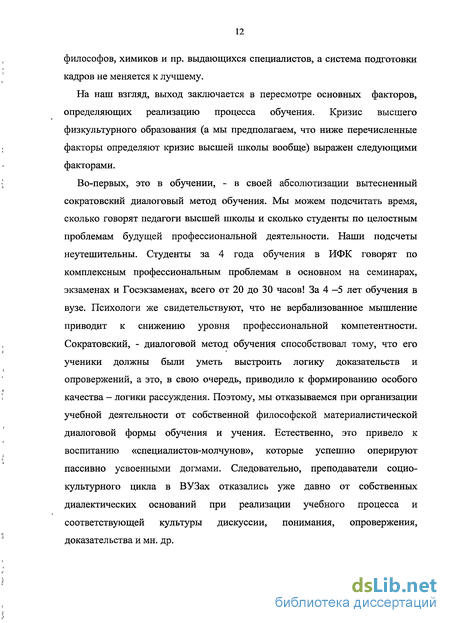 12

философов, химиков и пр. выдающихся специалистов, а система подготовки кадров не меняется к лучшему.

На наш взгляд, выход заключается в пересмотре основных факторов, определяющих реализацию процесса обучения. Кризис высшего физкультурного образования (а мы предполагаем, что ниже перечисленные факторы определяют кризис высшей школы вообще) выражен следующими факторами.

Во-первых, это в обучении, - в своей абсолютизации вытесненный сократовский диалоговый метод обучения. Мы можем подсчитать время, сколько говорят педагоги высшей школы и сколько студенты по целостным проблемам будущей профессиональной деятельности. Наши подсчеты неутешительны. Студенты за 4 года обучения в ИФК говорят по комплексным профессиональным проблемам в основном на семинарах, экзаменах и Госэкзаменах, всего от 20 до 30 часов! За 4 –5 лет обучения в вузе. Психологи же свидетельствуют, что не вербализованное мышление приводит к снижению уровня профессиональной компетентности. Сократовский, - диалоговой метод обучения способствовал тому, что его ученики должны были уметь выстроить логику доказательств и опровержений, а это, в свою очередь, приводило к формированию особого качества – логики рассуждения. Поэтому, мы отказываемся при организации учебной деятельности от собственной философской материалистической диалоговой формы обучения и учения. Естественно, это привело к воспитанию «специалистов-молчунов», которые успешно оперируют пассивно усвоенными догмами. Следовательно, преподаватели социокультурного цикла в ВУЗах отказались уже давно от собственных диалектических оснований при реализации учебного процесса и соответствующей культуры дискуссии, понимания, опровержения, доказательства и мн. др.

dsLib.net
библиотека диссертаций